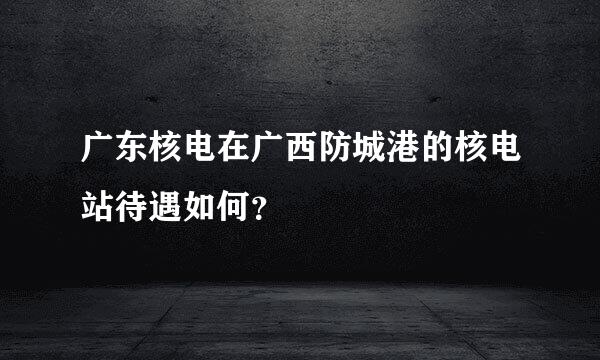 广东核电在广西防城港的核电站待遇如何？